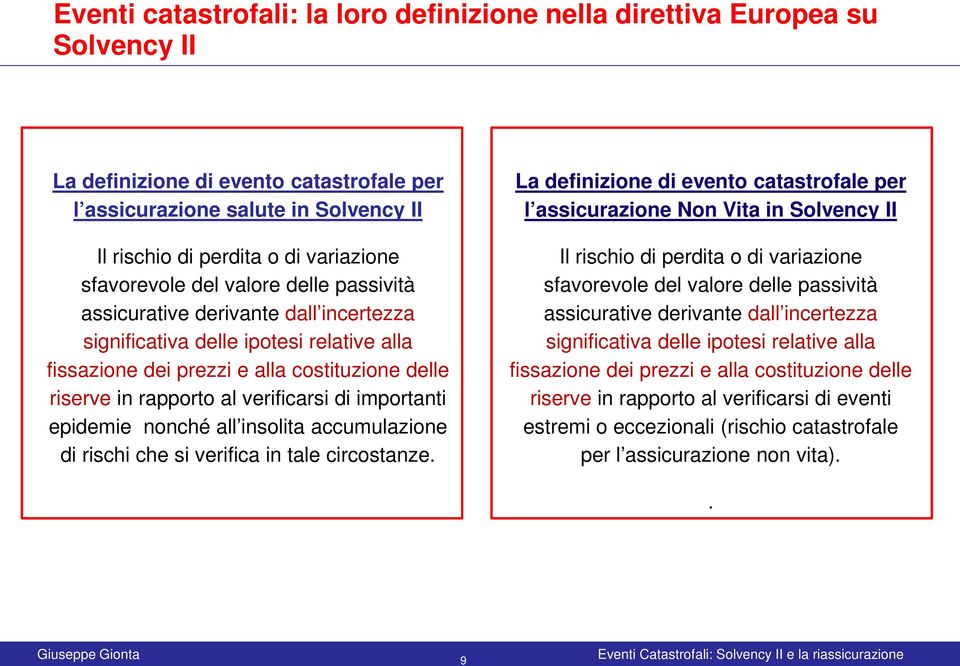 Eventi catastrofali: la loro definizione nella direttiva Europea su Solvency II

La definizione di evento catastrofale per l'assicurazione salute in Solvency II

Il rischio di perdita o di variazione sfavorevole del valore delle passività assicurative derivante dall'incertezza significativa delle ipotesi relative alla fissazione dei prezzi e alla costituzione delle riserve in rapporto al verificarsi di importanti epidemie nonché all'insolita accumulazione di rischi che si verifica in tale circostanze.

La definizione di evento catastrofale per l'assicurazione Non Vita in Solvency II

Il rischio di perdita o di variazione sfavorevole del valore delle passività assicurative derivante dall'incertezza significativa delle ipotesi relative alla fissazione dei prezzi e alla costituzione delle riserve in rapporto al verificarsi di eventi estremi o eccezionali (rischio catastrofale per l'assicurazione non vita).

.

Giuseppe Gionta

9

Eventi Catastrofali: Solvency II e la riassicurazione